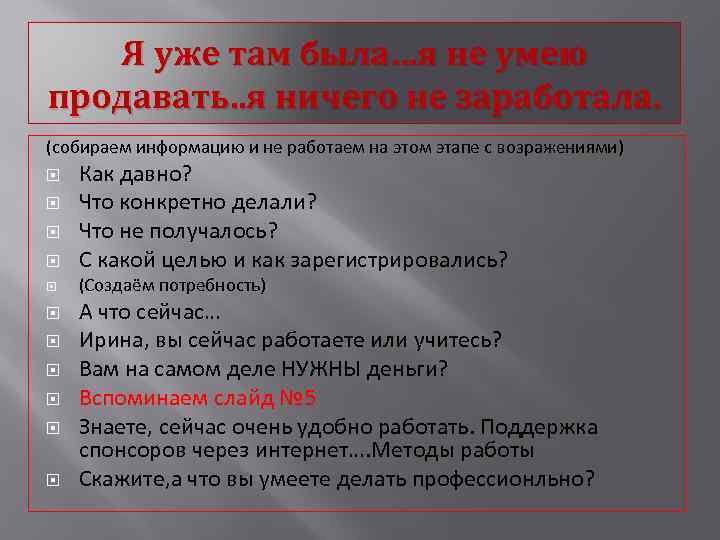 Я уже там была…я не умею продавать..я ничего не заработала.

(собираем информацию и не работаем на этом этапе с возражениями)

Как давно?

Что конкретно делали?

Что не получалось?

С какой целью и как зарегистрировались?

(Создаём потребность)

А что сейчас…

Ирина, вы сейчас работаете или учитесь?

Вам на самом деле НУЖНЫ деньги?

Вспоминаем слайд №5

Знаете, сейчас очень удобно работать. Поддержка спонсоров через интернет….Методы работы

Скажите,а что вы умеете делать профессионльно?